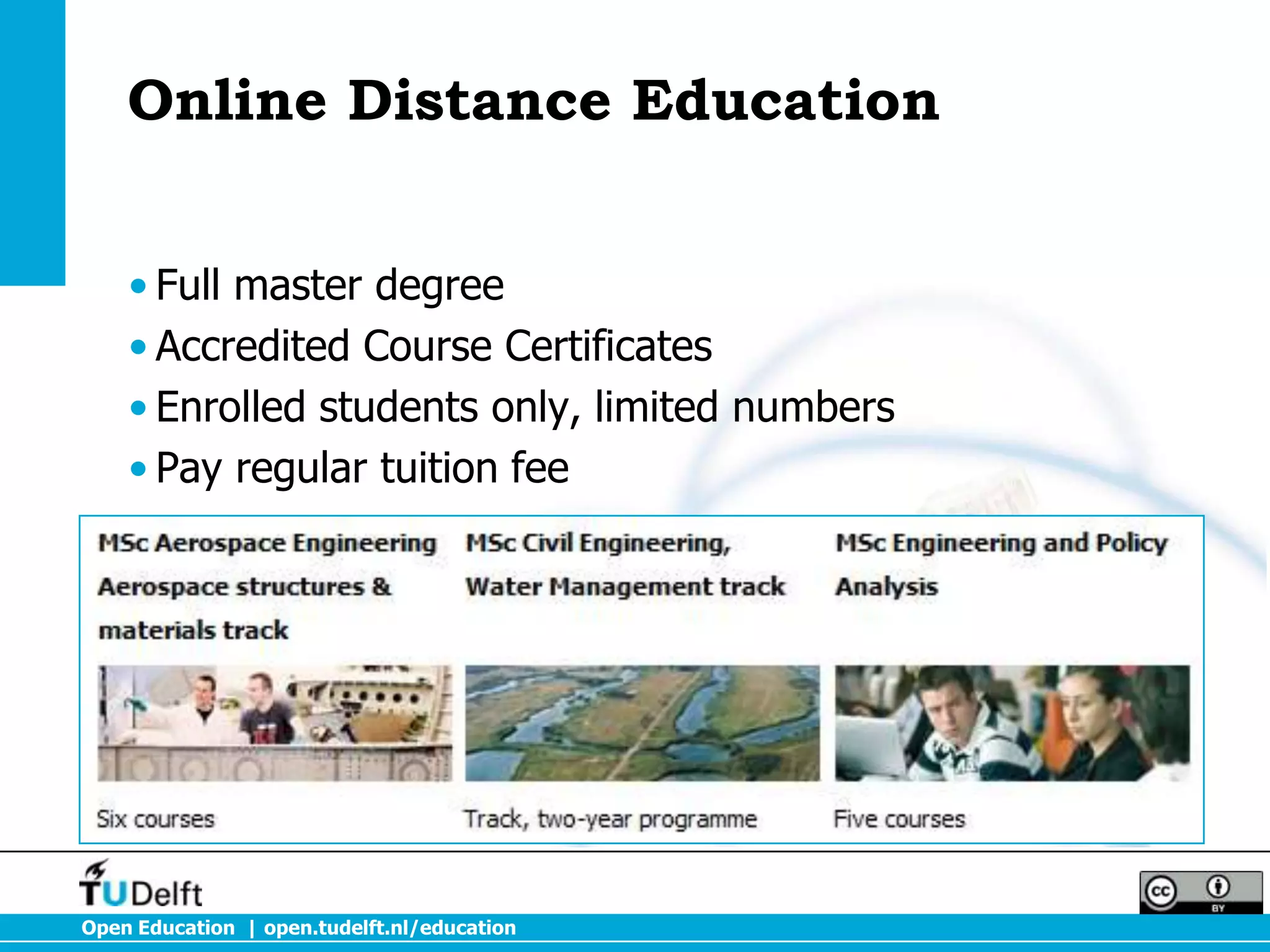 Online Distance Education

• Full master degree
• Accredited Course Certificates
• Enrolled students only, limited numbers
• Pay regular tuition fee

MSc Aerospace Engineering Aerospace structures & materials track

Six courses

MSc Civil Engineering, Water Management track

Track, two-year programme

MSc Engineering and Policy Analysis

Five courses

TUDelft

cc BY

Open Education | open.tudelft.nl/education